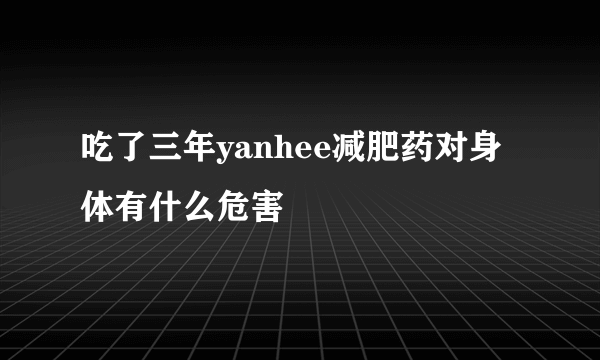 吃了三年yanhee减肥药对身体有什么危害